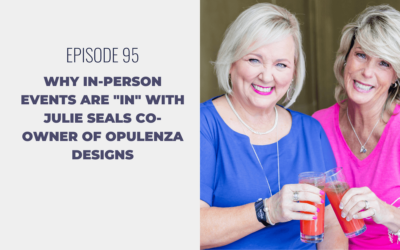 EPISODE 95

WHY IN-PERSON EVENTS ARE "IN" WITH JULIE SEALS CO-OWNER OF OPULENZA DESIGNS